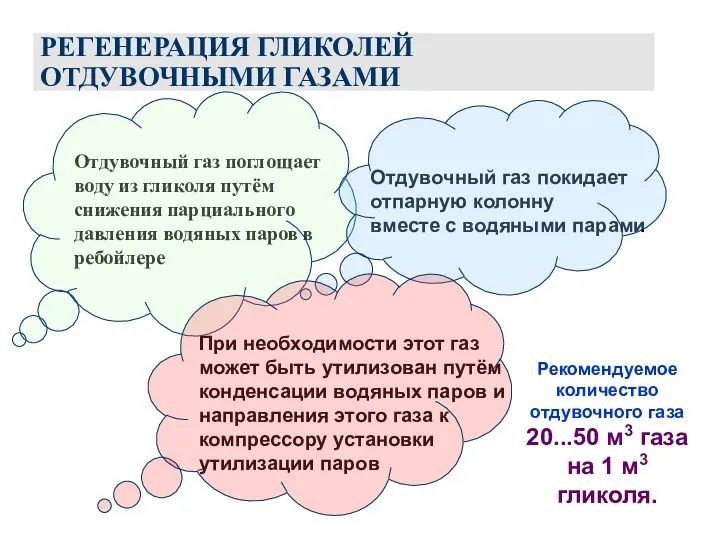 РЕГЕНЕРАЦИЯ ГЛИКОЛЕЙ ОТДУВОЧНЫМИ ГАЗАМИ

Отдувочный газ поглощает воду из гликоля путём снижения парциального давления водяных паров в ребойлере

Отдувочный газ покидает отпарную колонну вместе с водяными парами

При необходимости этот газ может быть утилизован путём конденсации водяных паров и направления этого газа к компрессору установки утилизации паров

Рекомендуемое количество отдувочного газа
20...50 м$^3$ газа на 1 м$^3$ гликоля.